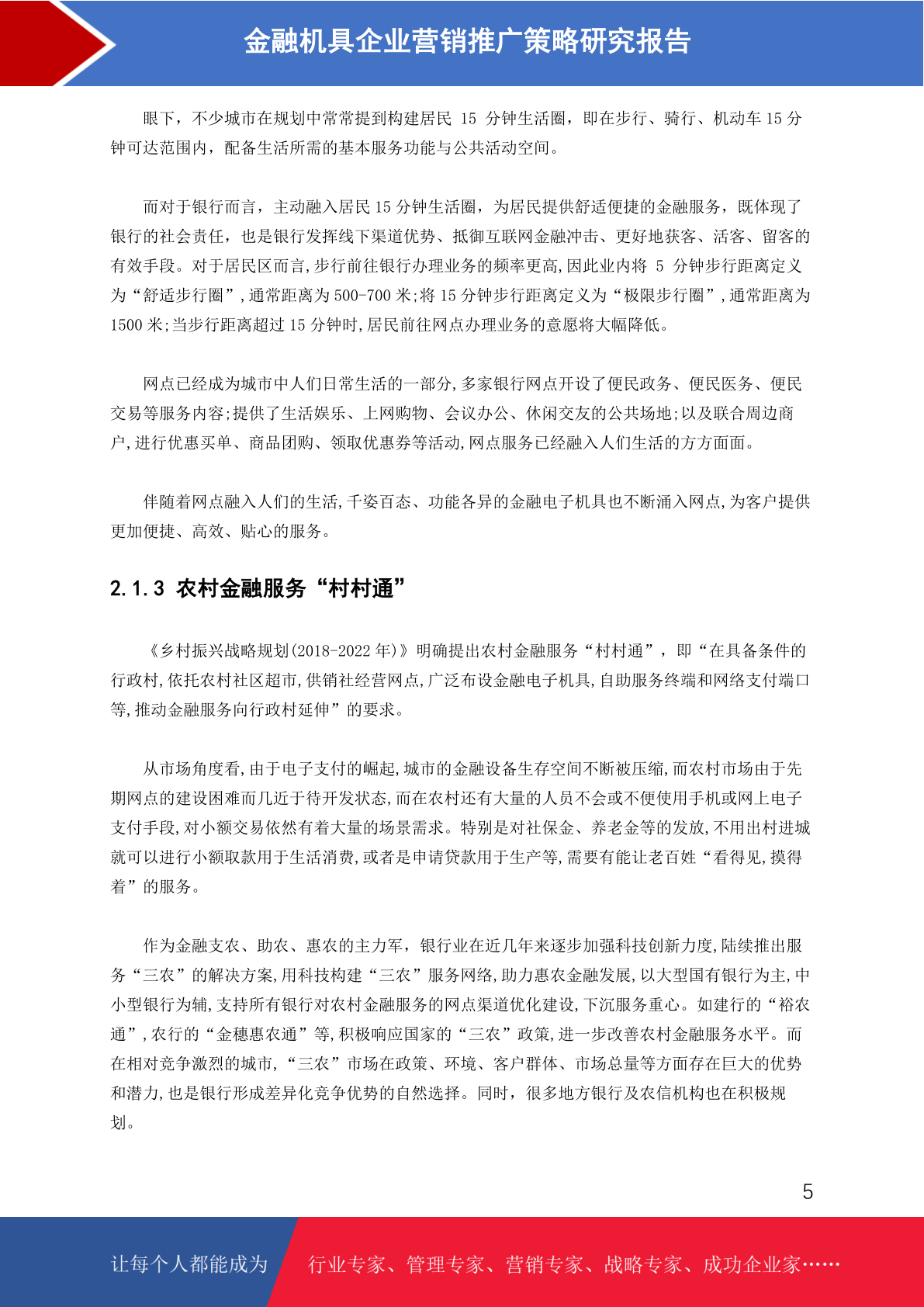 金融机具企业营销推广策略研究报告

眼下，不少城市在规划中常常提到构建居民 15 分钟生活圈，即在步行、骑行、机动车 15 分钟可达范围内，配备生活所需的基本服务功能与公共活动空间。

而对于银行而言，主动融入居民 15 分钟生活圈，为居民提供舒适便捷的金融服务，既体现了银行的社会责任，也是银行发挥线下渠道优势、抵御互联网金融冲击、更好地获客、活客、留客的有效手段。对于居民区而言,步行前往银行办理业务的频率更高,因此业内将 5 分钟步行距离定义为“舒适步行圈”,通常距离为 500-700 米;将 15 分钟步行距离定义为“极限步行圈”,通常距离为 1500 米;当步行距离超过 15 分钟时,居民前往网点办理业务的意愿将大幅降低。

网点已经成为城市中人们日常生活的一部分,多家银行网点开设了便民政务、便民医务、便民交易等服务内容;提供了生活娱乐、上网购物、会议办公、休闲交友的公共场地;以及联合周边商户,进行优惠买单、商品团购、领取优惠券等活动,网点服务已经融入人们生活的方方面面。

伴随着网点融入人们的生活,千姿百态、功能各异的金融电子机具也不断涌入网点,为客户提供更加便捷、高效、贴心的服务。

2.1.3 农村金融服务“村村通”

《乡村振兴战略规划(2018-2022 年)》明确提出农村金融服务“村村通”，即“在具备条件的行政村,依托农村社区超市,供销社经营网点,广泛布设金融电子机具,自助服务终端和网络支付端口等,推动金融服务向行政村延伸”的要求。

从市场角度看,由于电子支付的崛起,城市的金融设备生存空间不断被压缩,而农村市场由于先期网点的建设困难而几近于待开发状态,而在农村还有大量的人员不会或不便使用手机或网上电子支付手段,对小额交易依然有着大量的场景需求。特别是对社保金、养老金等的发放,不用出村进城就可以进行小额取款用于生活消费,或者是申请贷款用于生产等,需要有能让老百姓“看得见,摸得着”的服务。

作为金融支农、助农、惠农的主力军，银行业在近几年来逐步加强科技创新力度,陆续推出服务“三农”的解决方案,用科技构建“三农”服务网络,助力惠农金融发展,以大型国有银行为主,中小型银行为辅,支持所有银行对农村金融服务的网点渠道优化建设,下沉服务重心。如建行的“裕农通”,农行的“金穗惠农通”等,积极响应国家的“三农”政策,进一步改善农村金融服务水平。而在相对竞争激烈的城市,“三农”市场在政策、环境、客户群体、市场总量等方面存在巨大的优势和潜力,也是银行形成差异化竞争优势的自然选择。同时，很多地方银行及农信机构也在积极规划。

5

让每个人都能成为 行业专家、管理专家、营销专家、战略专家、成功企业家……